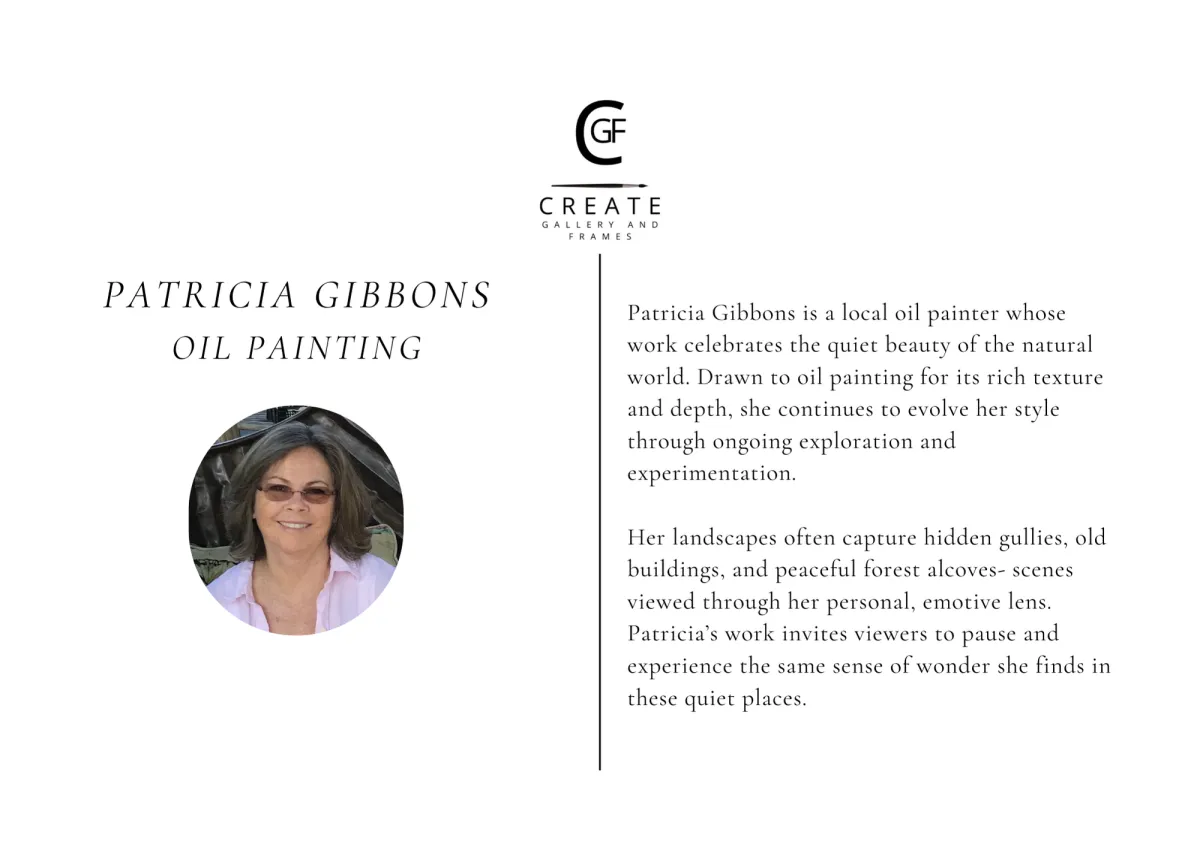 CGF

CREATE
GALLERY AND
FRAMES

PATRICIA GIBBONS
OIL PAINTING

Patricia Gibbons is a local oil painter whose work celebrates the quiet beauty of the natural world. Drawn to oil painting for its rich texture and depth, she continues to evolve her style through ongoing exploration and experimentation.

Her landscapes often capture hidden gullies, old buildings, and peaceful forest alcoves- scenes viewed through her personal, emotive lens. Patricia's work invites viewers to pause and experience the same sense of wonder she finds in these quiet places.